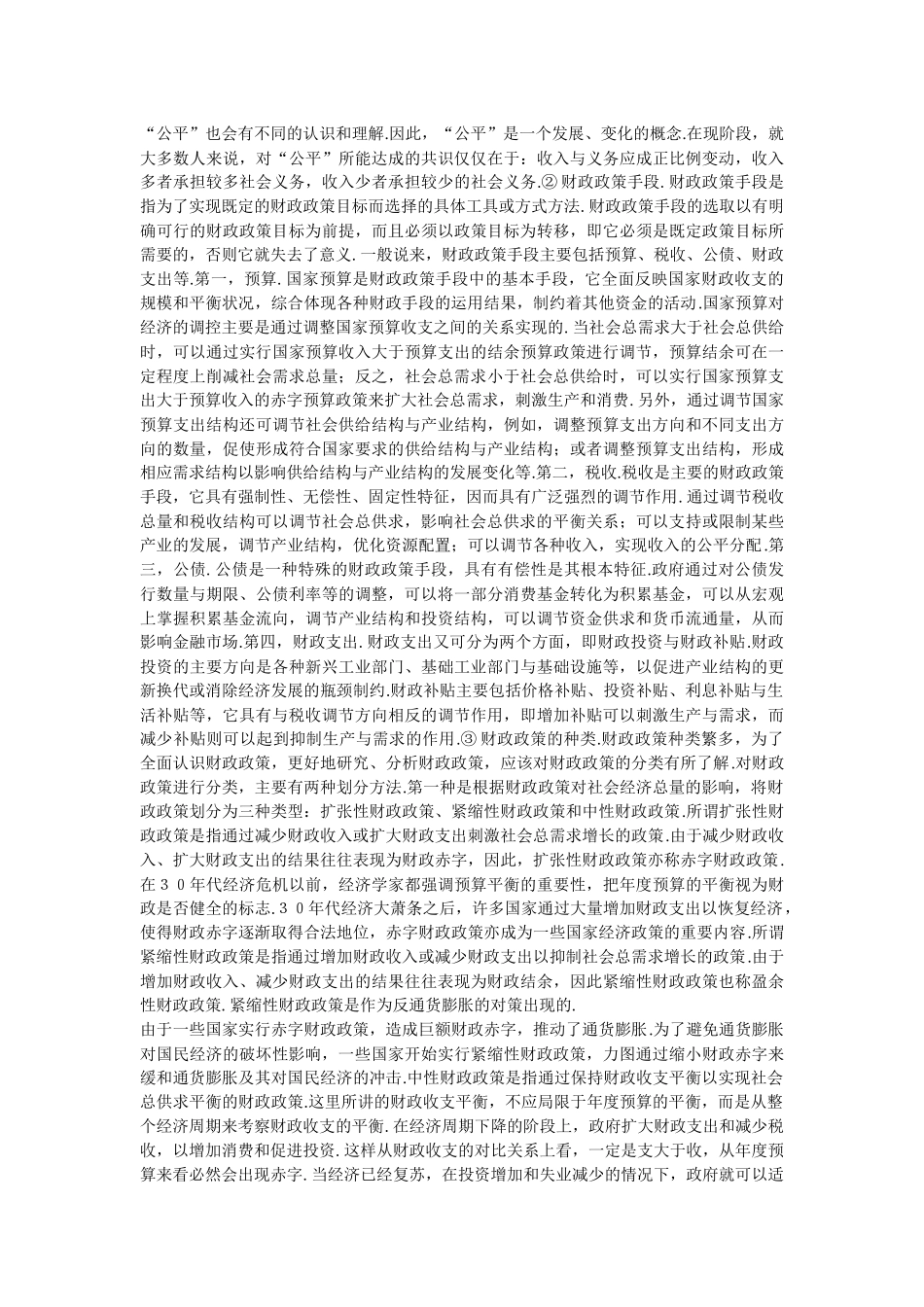 “公平”也会有不同的认识和理解.因此，“公平”是一个发展、变化的概念.在现阶段，就大多数人来说，对“公平”所能达成的共识仅仅在于：收入与义务应成正比例变动，收入多者承担较多社会义务，收入少者承担较少的社会义务.② 财政政策手段.财政政策手段是指为了实现既定的财政政策目标而选择的具体工具或方式方法.财政政策手段的选取以有明确可行的财政政策目标为前提，而且必须以政策目标为转移，即它必须是既定政策目标所需要的，否则它就失去了意义.一般说来，财政政策手段主要包括预算、税收、公债、财政支出等.第一，预算.国家预算是财政政策手段中的基本手段，它全面反映国家财政收支的规模和平衡状况，综合体现各种财政手段的运用结果，制约着其他资金的活动.国家预算对经济的调控主要是通过调整国家预算收支之间的关系实现的.当社会总需求大于社会总供给时，可以通过实行国家预算收入大于预算支出的结余预算政策进行调节，预算结余可在一定程度上削减社会需求总量；反之，社会总需求小于社会总供给时，可以实行国家预算支出大于预算收入的赤字预算政策来扩大社会总需求，刺激生产和消费.另外，通过调节国家预算支出结构还可调节社会供给结构与产业结构，例如，调整预算支出方向和不同支出方向的数量，促使形成符合国家要求的供给结构与产业结构；或者调整预算支出结构，形成相应需求结构以影响供给结构与产业结构的发展变化等.第二，税收.税收是主要的财政政策手段，它具有强制性、无偿性、固定性特征，因而具有广泛强烈的调节作用.通过调节税收总量和税收结构可以调节社会总供求，影响社会总供求的平衡关系；可以支持或限制某些产业的发展，调节产业结构，优化资源配置；可以调节各种收入，实现收入的公平分配.第三，公债.公债是一种特殊的财政政策手段，具有有偿性是其根本特征.政府通过对公债发行数量与期限、公债利率等的调整，可以将一部分消费基金转化为积累基金，可以从宏观上掌握积累基金流向，调节产业结构和投资结构，可以调节资金供求和货币流通量，从而影响金融市场.第四，财政支出.财政支出又可分为两个方面，即财政投资与财政补贴.财政投资的主要方向是各种新兴工业部门、基础工业部门与基础设施等，以促进产业结构的更新换代或消除经济发展的瓶颈制约.财政补贴主要包括价格补贴、投资补贴、利息补贴与生活补贴等，它具有与税收调节方向相反的调节作用，即增加补贴可以刺激生产与需求，而减少补贴则可以起到抑制生产与需求的作用.③ 财政政策的种类.财政政策种类繁多，为了全面认识财政政策，更好地研究、分析财政政策，应该对财政政策的分类有所了解.对财政政策进行分类，主要有两种划分方法.第一种是根据财政政策对社会经济总量的影响，将财政政策划分为三种类型：扩张性财政政策、紧缩性财政政策和中性财政政策.所谓扩张性财政政策是指通过减少财政收入或扩大财政支出刺激社会总需求增长的政策.由于减少财政收入、扩大财政支出的结果往往表现为财政赤字，因此，扩张性财政政策亦称赤字财政政策.在３０年代经济危机以前，经济学家都强调预算平衡的重要性，把年度预算的平衡视为财政是否健全的标志.３０年代经济大萧条之后，许多国家通过大量增加财政支出以恢复经济，使得财政赤字逐渐取得合法地位，赤字财政政策亦成为一些国家经济政策的重要内容.所谓紧缩性财政政策是指通过增加财政收入或减少财政支出以抑制社会总需求增长的政策.由于增加财政收入、减少财政支出的结果往往表现为财政结余，因此紧缩性财政政策也称盈余性财政政策.紧缩性财政政策是作为反通货膨胀的对策出现的.
由于一些国家实行赤字财政政策，造成巨额财政赤字，推动了通货膨胀.为了避免通货膨胀对国民经济的破坏性影响，一些国家开始实行紧缩性财政政策，力图通过缩小财政赤字来缓和通货膨胀及其对国民经济的冲击.中性财政政策是指通过保持财政收支平衡以实现社会总供求平衡的财政政策.这里所讲的财政收支平衡，不应局限于年度预算的平衡，而是从整个经济周期来考察财政收支的平衡.在经济周期下降的阶段上，政府扩大财政支出和减少税收，以增加消费和促进投资.这样从财政收支的对比关系上看，一定是支大于收，从年度预算来看必然会出现赤字.当经济已经复苏，在投资增加和失业减少的情况下，政府就可以适